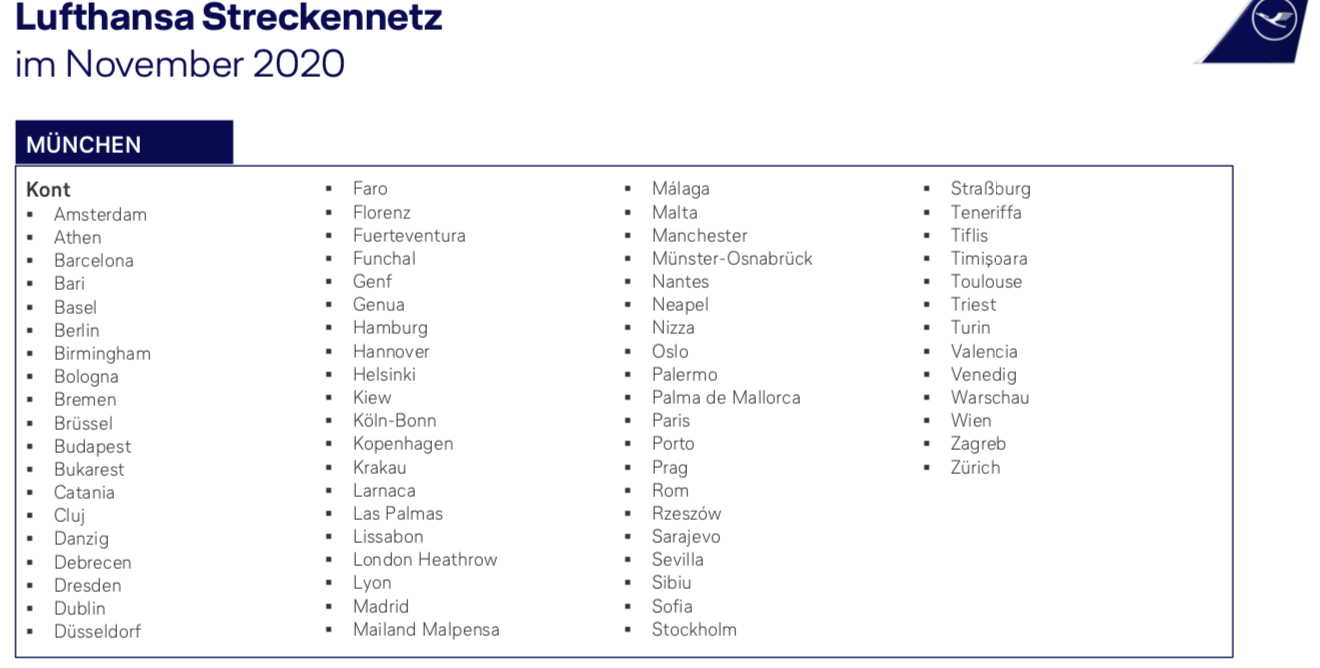 Lufthansa Streckennetz
im November 2020

MÜNCHEN

Kont
▪ Amsterdam
▪ Athen
▪ Barcelona
▪ Bari
▪ Basel
▪ Berlin
▪ Birmingham
▪ Bologna
▪ Bremen
▪ Brüssel
▪ Budapest
▪ Bukarest
▪ Catania
▪ Cluj
▪ Danzig
▪ Debrecen
▪ Dresden
▪ Dublin
▪ Düsseldorf

▪ Faro
▪ Florenz
▪ Fuerteventura
▪ Funchal
▪ Genf
▪ Genua
▪ Hamburg
▪ Hannover
▪ Helsinki
▪ Kiew
▪ Köln-Bonn
▪ Kopenhagen
▪ Krakau
▪ Larnaca
▪ Las Palmas
▪ Lissabon
▪ London Heathrow
▪ Lyon
▪ Madrid
▪ Mailand Malpensa

▪ Málaga
▪ Malta
▪ Manchester
▪ Münster-Osnabrück
▪ Nantes
▪ Neapel
▪ Nizza
▪ Oslo
▪ Palermo
▪ Palma de Mallorca
▪ Paris
▪ Porto
▪ Prag
▪ Rom
▪ Rzeszów
▪ Sarajevo
▪ Sevilla
▪ Sibiu
▪ Sofia
▪ Stockholm

▪ Straßburg
▪ Teneriffa
▪ Tiflis
▪ Timișoara
▪ Toulouse
▪ Triest
▪ Turin
▪ Valencia
▪ Venedig
▪ Warschau
▪ Wien
▪ Zagreb
▪ Zürich